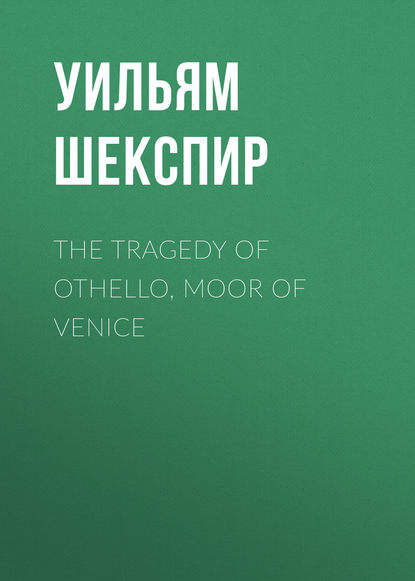 УИЛЬЯМ ШЕКСПИР

THE TRAGEDY OF OTHELLO, MOOR OF VENICE